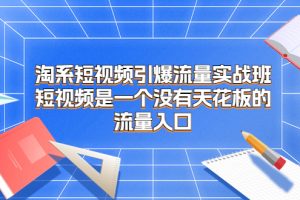 淘系短视频引爆流量实战班
短视频是一个没有天花板的
流量入口